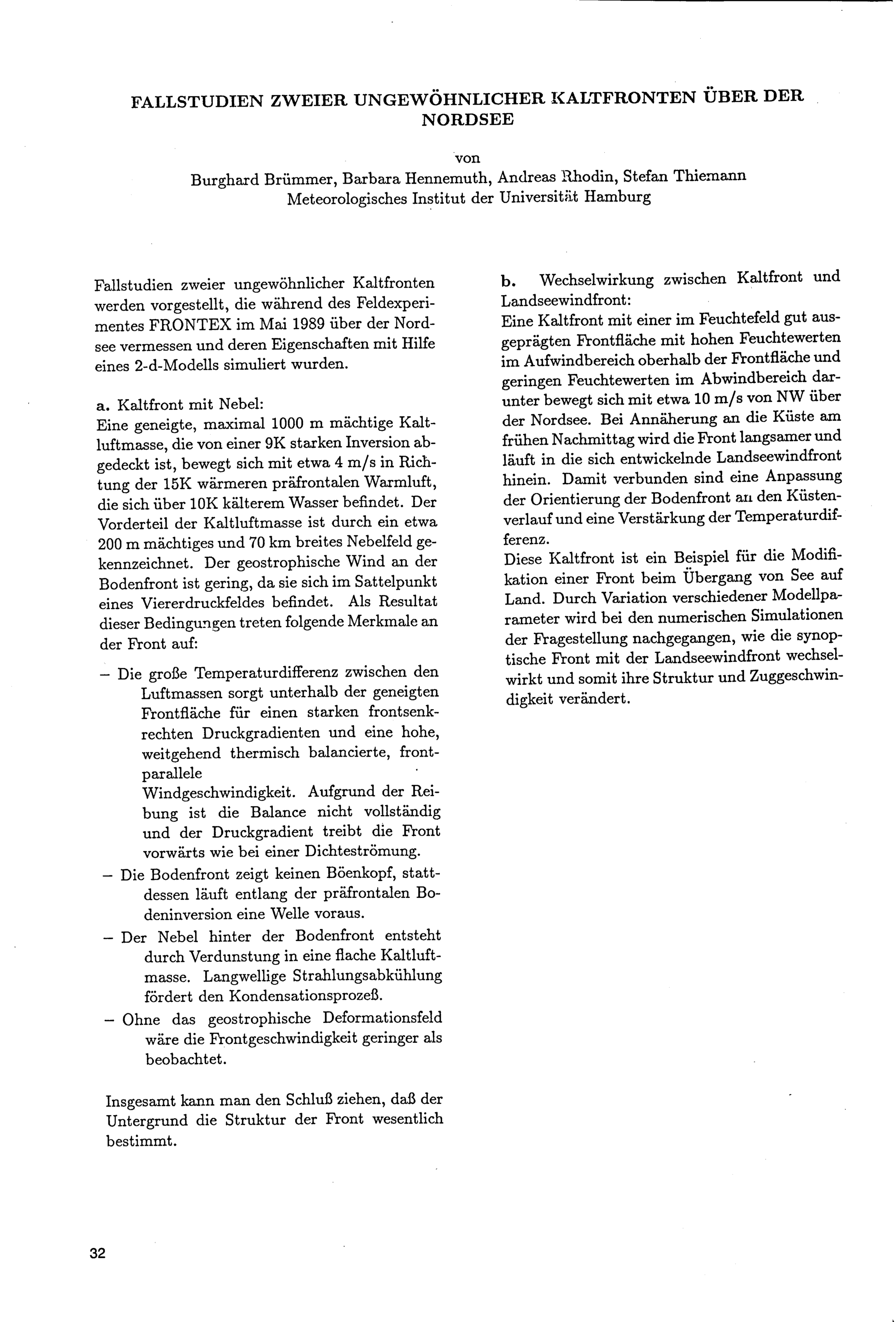 FALLSTUDIEN ZWEIER UNGEWÖHNLICHER KALTFRONTEN ÜBER DER NORDSEE

von
Burghard Brümmer, Barbara Hennemuth, Andreas Rhodin, Stefan Thiemann
Meteorologisches Institut der Universität Hamburg

Fallstudien zweier ungewöhnlicher Kaltfronten werden vorgestellt, die während des Feldexperimentes FRONTEX im Mai 1989 über der Nordsee vermessen und deren Eigenschaften mit Hilfe eines 2-d-Modells simuliert wurden.

a. Kaltfront mit Nebel:
Eine geneigte, maximal 1000 m mächtige Kaltluftmasse, die von einer 9K starken Inversion abgedeckt ist, bewegt sich mit etwa 4 m/s in Richtung der 15K wärmeren präfrontalen Warmluft, die sich über 10K kälterem Wasser befindet. Der Vorderteil der Kaltluftmasse ist durch ein etwa 200 m mächtiges und 70 km breites Nebelfeld gekennzeichnet. Der geostrophische Wind an der Bodenfront ist gering, da sie sich im Sattelpunkt eines Viererdruckfeldes befindet. Als Resultat dieser Bedingungen treten folgende Merkmale an der Front auf:

– Die große Temperaturdifferenz zwischen den Luftmassen sorgt unterhalb der geneigten Frontfläche für einen starken frontsenkrechten Druckgradienten und eine hohe, weitgehend thermisch balancierte, frontparallele
Windgeschwindigkeit. Aufgrund der Reibung ist die Balance nicht vollständig und der Druckgradient treibt die Front vorwärts wie bei einer Dichteströmung.
– Die Bodenfront zeigt keinen Böenkopf, stattdessen läuft entlang der präfrontalen Bodeninversion eine Welle voraus.
– Der Nebel hinter der Bodenfront entsteht durch Verdunstung in eine flache Kaltluftmasse. Langwellige Strahlungsabkühlung fördert den Kondensationsprozeß.
– Ohne das geostrophische Deformationsfeld wäre die Frontgeschwindigkeit geringer als beobachtet.

Insgesamt kann man den Schluß ziehen, daß der Untergrund die Struktur der Front wesentlich bestimmt.

b. Wechselwirkung zwischen Kaltfront und Landseewindfront:
Eine Kaltfront mit einer im Feuchtefeld gut ausgeprägten Frontfläche mit hohen Feuchtewerten im Aufwindbereich oberhalb der Frontfläche und geringen Feuchtewerten im Abwindbereich darunter bewegt sich mit etwa 10 m/s von NW über der Nordsee. Bei Annäherung an die Küste am frühen Nachmittag wird die Front langsamer und läuft in die sich entwickelnde Landseewindfront hinein. Damit verbunden sind eine Anpassung der Orientierung der Bodenfront an den Küstenverlauf und eine Verstärkung der Temperaturdifferenz.
Diese Kaltfront ist ein Beispiel für die Modifikation einer Front beim Übergang von See auf Land. Durch Variation verschiedener Modellparameter wird bei den numerischen Simulationen der Fragestellung nachgegangen, wie die synoptische Front mit der Landseewindfront wechselwirkt und somit ihre Struktur und Zuggeschwindigkeit verändert.

32